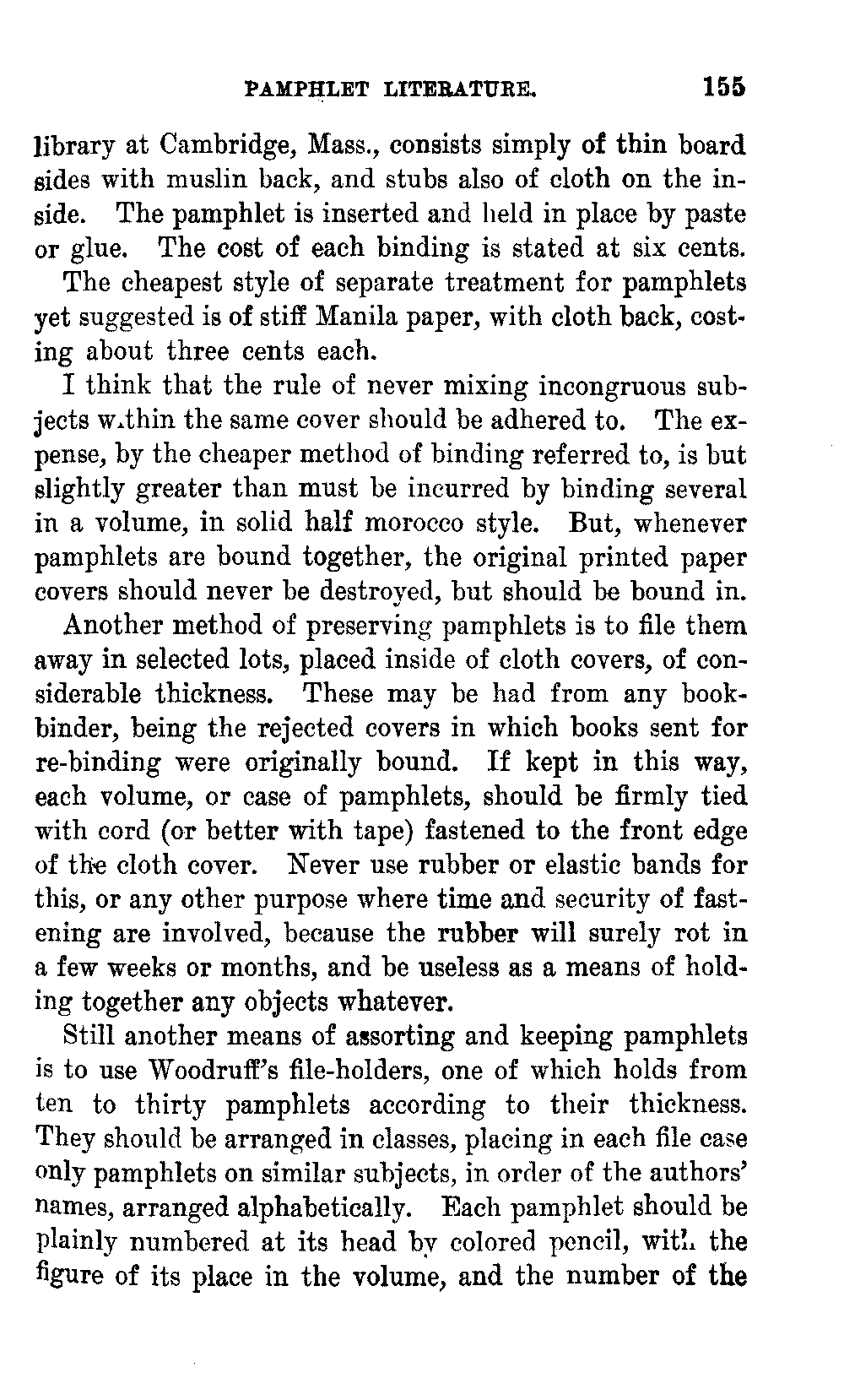 PAMPHLET LITERATURE. 155

library at Cambridge, Mass., consists simply of thin board sides with muslin back, and stubs also of cloth on the inside. The pamphlet is inserted and held in place by paste or glue. The cost of each binding is stated at six cents.

The cheapest style of separate treatment for pamphlets yet suggested is of stiff Manila paper, with cloth back, costing about three cents each.

I think that the rule of never mixing incongruous subjects within the same cover should be adhered to. The expense, by the cheaper method of binding referred to, is but slightly greater than must be incurred by binding several in a volume, in solid half morocco style. But, whenever pamphlets are bound together, the original printed paper covers should never be destroyed, but should be bound in.

Another method of preserving pamphlets is to file them away in selected lots, placed inside of cloth covers, of considerable thickness. These may be had from any bookbinder, being the rejected covers in which books sent for re-binding were originally bound. If kept in this way, each volume, or case of pamphlets, should be firmly tied with cord (or better with tape) fastened to the front edge of the cloth cover. Never use rubber or elastic bands for this, or any other purpose where time and security of fastening are involved, because the rubber will surely rot in a few weeks or months, and be useless as a means of holding together any objects whatever.

Still another means of assorting and keeping pamphlets is to use Woodruff's file-holders, one of which holds from ten to thirty pamphlets according to their thickness. They should be arranged in classes, placing in each file case only pamphlets on similar subjects, in order of the authors' names, arranged alphabetically. Each pamphlet should be plainly numbered at its head by colored pencil, with the figure of its place in the volume, and the number of the